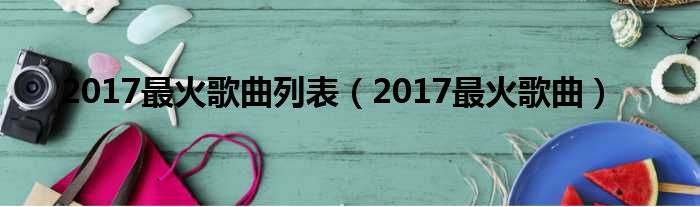 2017最火歌曲列表（2017最火歌曲）